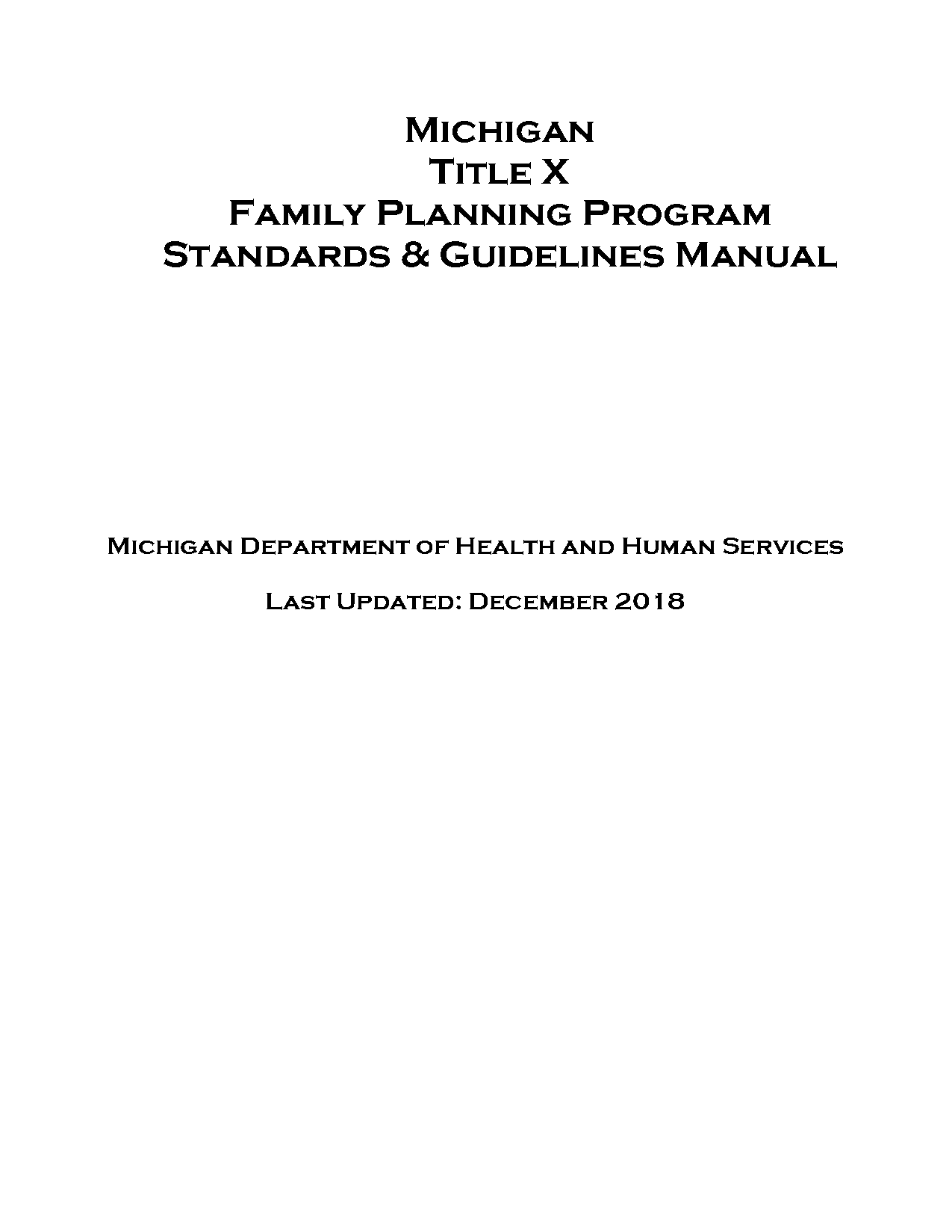 Michigan
Title X
Family Planning Program
Standards & Guidelines Manual

Michigan Department of Health and Human Services

Last Updated: December 2018